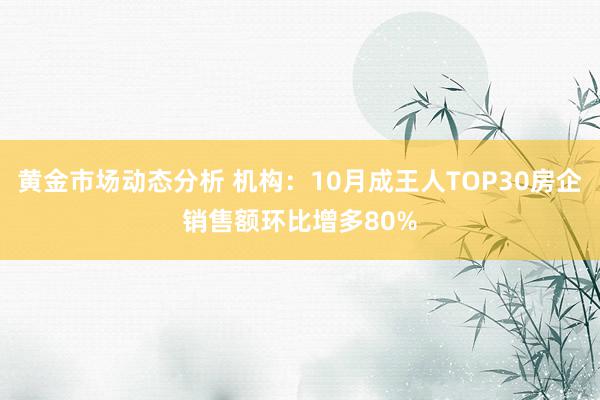 黄金市场动态分析 机构：10月成王人TOP30房企销售额环比增多80%